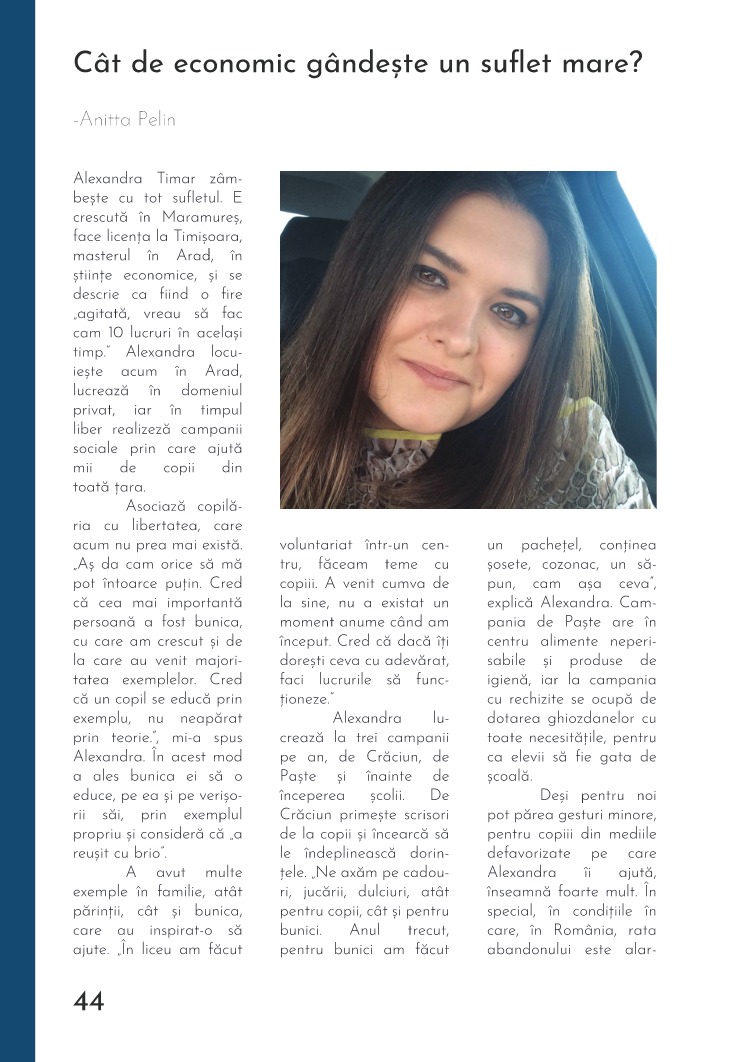 Cât de economic gândește un suflet mare?

-Anitta Pelin

Alexandra Timar zâmbește cu tot sufletul. E crescută în Maramureș, face licența la Timișoara, masterul în Arad, în științe economice, și se descrie ca fiind o fire „agitată, vreau să fac cam 10 lucruri în același timp." Alexandra locuiește acum în Arad, lucrează în domeniul privat, iar în timpul liber realizează campanii sociale prin care ajută mii de copii din toată țara.

Asociază copilăria cu libertatea, care acum nu prea mai există. „Aș da cam orice să mă pot întoarce puțin. Cred că cea mai importantă persoană a fost bunica, cu care am crescut și de la care au venit majoritatea exemplelor. Cred că un copil se educă prin exemplu, nu neapărat prin teorie.", mi-a spus Alexandra. În acest mod a ales bunica ei să o educe, pe ea și pe verișorii săi, prin exemplul propriu și consideră că „a reușit cu brio".

A avut multe exemple în familie, atât părinții, cât și bunica, care au inspirat-o să ajute. „În liceu am făcut voluntariat într-un centru, făceam teme cu copiii. A venit cumva de la sine, nu a existat un moment anume când am început. Cred că dacă îți dorești ceva cu adevărat, faci lucrurile să funcționeze."

Alexandra lucrează la trei campanii pe an, de Crăciun, de Paște și înainte de începerea școlii. De Crăciun primește scrisori de la copii și încearcă să le îndeplinească dorințele. „Ne axăm pe cadouri, jucării, dulciuri, atât pentru copii, cât și pentru bunici. Anul trecut, pentru bunici am făcut un pachețel, conținea șosete, cozonac, un săpun, cam așa ceva", explică Alexandra. Campania de Paște are în centru alimente neperisabile și produse de igienă, iar la campania cu rechizite se ocupă de dotarea ghiozdanelor cu toate necesitățile, pentru ca elevii să fie gata de școală.

Deși pentru noi pot părea gesturi minore, pentru copiii din mediile defavorizate pe care Alexandra îi ajută, înseamnă foarte mult. În special, în condițiile în care, în România, rata abandonului este alar-

44